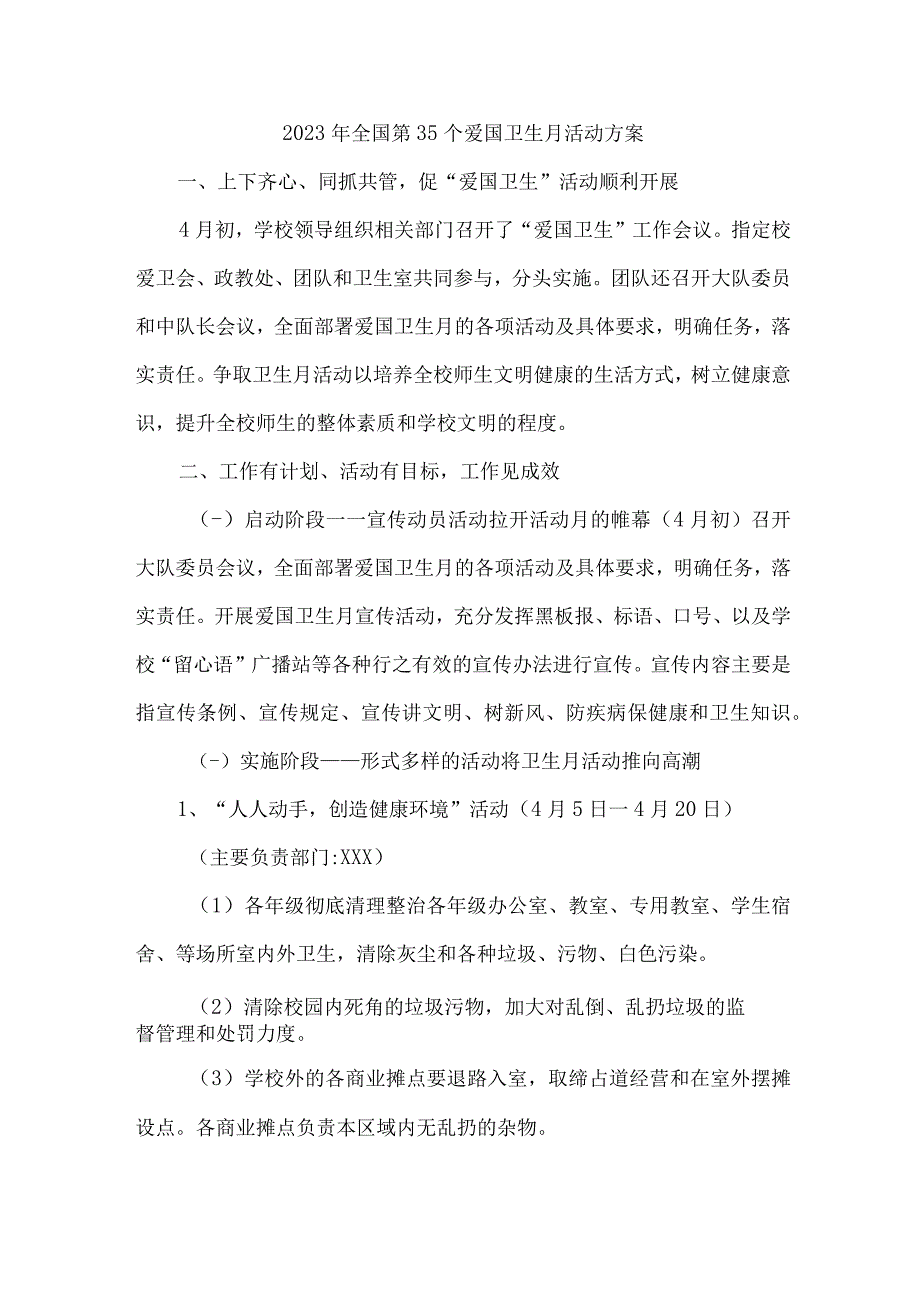 2023年全国第35个爱国卫生月活动方案

一、上下齐心、同抓共管，促“爱国卫生”活动顺利开展

4月初，学校领导组织相关部门召开了“爱国卫生”工作会议。指定校爱卫会、政教处、团队和卫生室共同参与，分头实施。团队还召开大队委员和中队长会议，全面部署爱国卫生月的各项活动及具体要求，明确任务，落实责任。争取卫生月活动以培养全校师生文明健康的生活方式，树立健康意识，提升全校师生的整体素质和学校文明的程度。

二、工作有计划、活动有目标，工作见成效

(-）启动阶段一一宣传动员活动拉开活动月的帷幕（4月初）召开大队委员会议，全面部署爱国卫生月的各项活动及具体要求，明确任务，落实责任。开展爱国卫生月宣传活动，充分发挥黑板报、标语、口号、以及学校“留心语”广播站等各种行之有效的宣传办法进行宣传。宣传内容主要是指宣传条例、宣传规定、宣传讲文明、树新风、防疾病保健康和卫生知识。

(-）实施阶段——形式多样的活动将卫生月活动推向高潮

1、“人人动手，创造健康环境”活动（4月5日一4月20日）

(主要负责部门:XXX）

(1）各年级彻底清理整治各年级办公室、教室、专用教室、学生宿舍、等场所室内外卫生，清除灰尘和各种垃圾、污物、白色污染。

(2）清除校园内死角的垃圾污物，加大对乱倒、乱扔垃圾的监督管理和处罚力度。

(3）学校外的各商业摊点要退路入室，取缔占道经营和在室外摆摊设点。各商业摊点负责本区域内无乱扔的杂物。